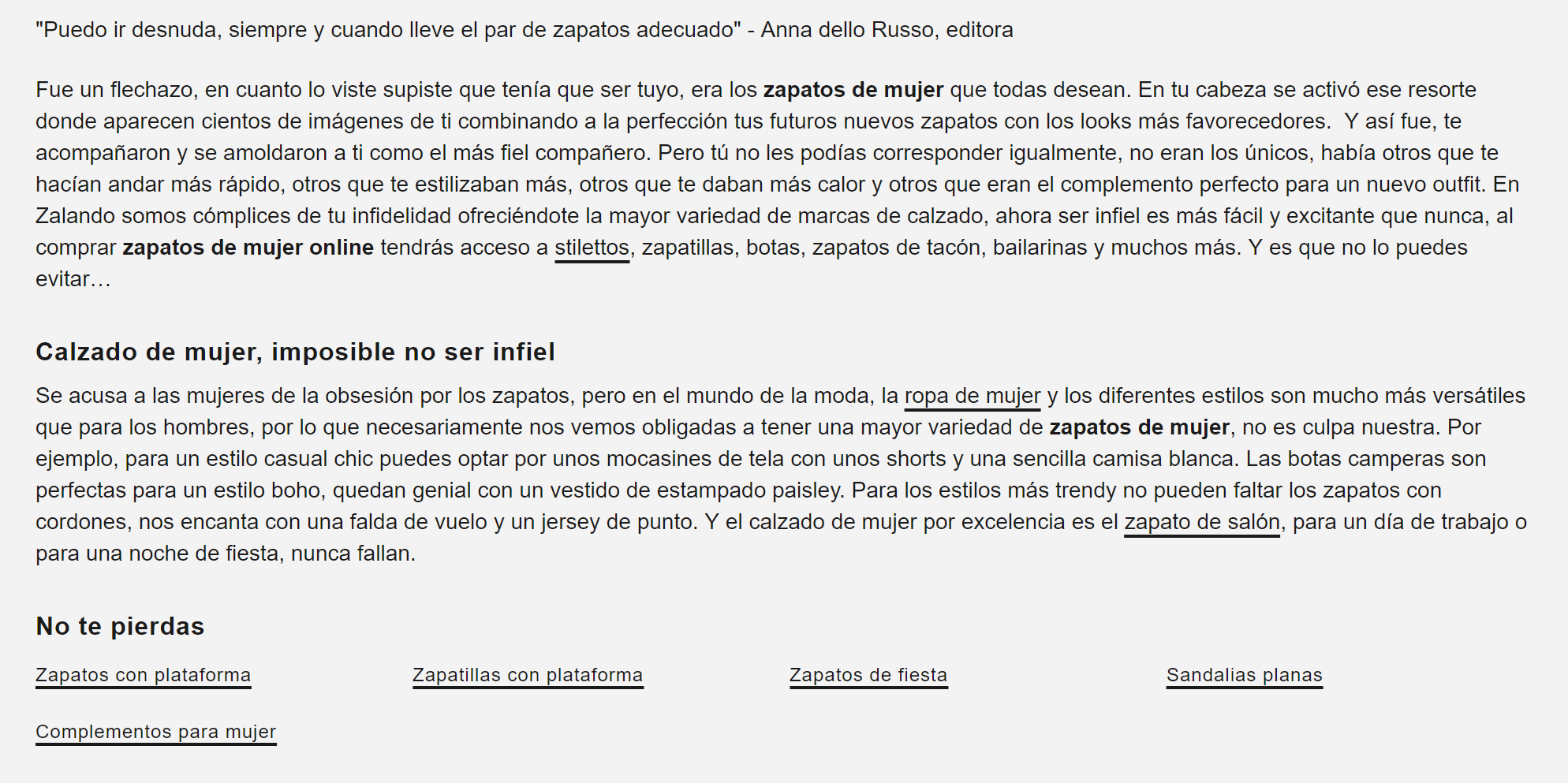 "Puedo ir desnuda, siempre y cuando lleve el par de zapatos adecuado" - Anna dello Russo, editora

Fue un flechazo, en cuanto lo viste supiste que tenía que ser tuyo, era los zapatos de mujer que todas desean. En tu cabeza se activó ese resorte donde aparecen cientos de imágenes de ti combinando a la perfección tus futuros nuevos zapatos con los looks más favorecedores. Y así fue, te acompañaron y se amoldaron a ti como el más fiel compañero. Pero tú no les podías corresponder igualmente, no eran los únicos, había otros que te hacían andar más rápido, otros que te estilizaban más, otros que te daban más calor y otros que eran el complemento perfecto para un nuevo outfit. En Zalando somos cómplices de tu infidelidad ofreciéndote la mayor variedad de marcas de calzado, ahora ser infiel es más fácil y excitante que nunca, al comprar zapatos de mujer online tendrás acceso a stilettos, zapatillas, botas, zapatos de tacón, bailarinas y muchos más. Y es que no lo puedes evitar…

Calzado de mujer, imposible no ser infiel

Se acusa a las mujeres de la obsesión por los zapatos, pero en el mundo de la moda, la ropa de mujer y los diferentes estilos son mucho más versátiles que para los hombres, por lo que necesariamente nos vemos obligadas a tener una mayor variedad de zapatos de mujer, no es culpa nuestra. Por ejemplo, para un estilo casual chic puedes optar por unos mocasines de tela con unos shorts y una sencilla camisa blanca. Las botas camperas son perfectas para un estilo boho, quedan genial con un vestido de estampado paisley. Para los estilos más trendy no pueden faltar los zapatos con cordones, nos encanta con una falda de vuelo y un jersey de punto. Y el calzado de mujer por excelencia es el zapato de salón, para un día de trabajo o para una noche de fiesta, nunca fallan.

No te pierdas

Zapatos con plataforma

Zapatillas con plataforma

Zapatos de fiesta

Sandalias planas

Complementos para mujer